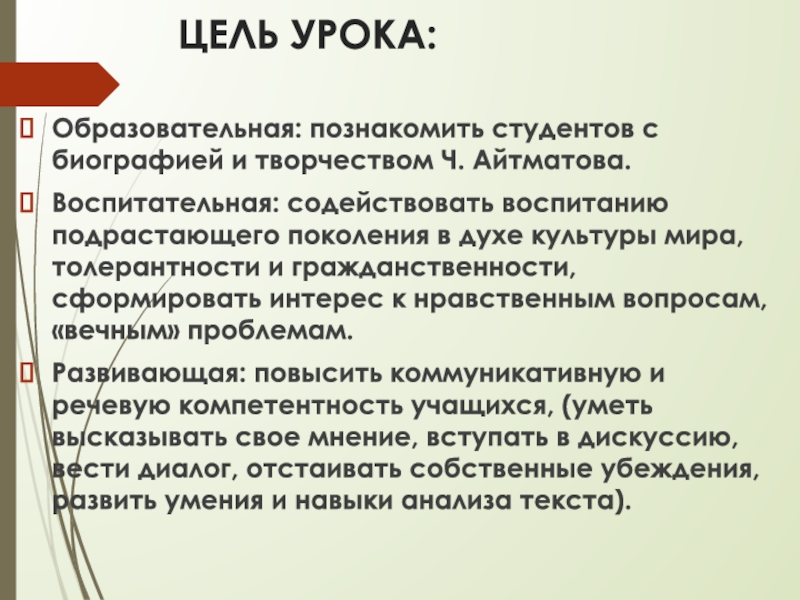 ЦЕЛЬ УРОКА:

Образовательная: познакомить студентов с биографией и творчеством Ч. Айтматова.

Воспитательная: содействовать воспитанию подрастающего поколения в духе культуры мира, толерантности и гражданственности, сформировать интерес к нравственным вопросам, «вечным» проблемам.

Развивающая: повысить коммуникативную и речевую компетентность учащихся, (уметь высказывать свое мнение, вступать в дискуссию, вести диалог, отстаивать собственные убеждения, развить умения и навыки анализа текста).